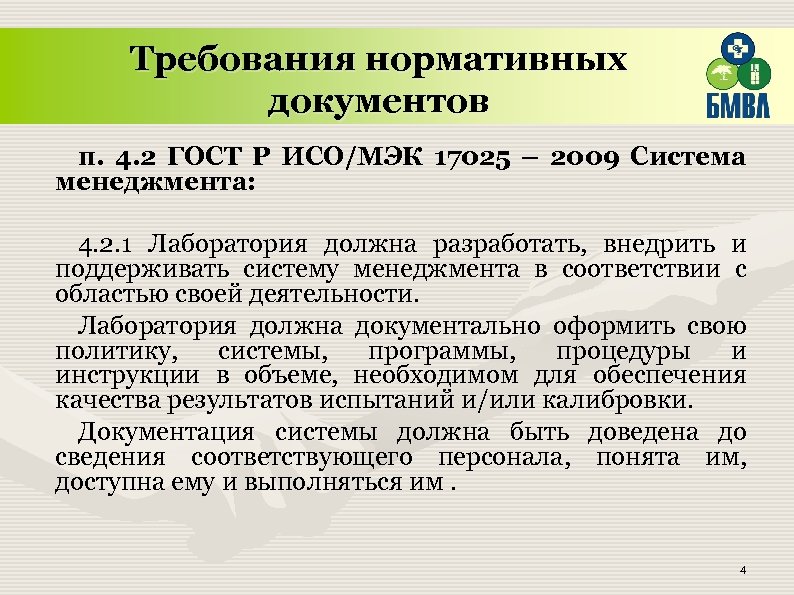 Требования нормативных документов

БМВЛ

п. 4.2 ГОСТ Р ИСО/МЭК 17025 – 2009 Система менеджмента:

4.2.1 Лаборатория должна разработать, внедрить и поддерживать систему менеджмента в соответствии с областью своей деятельности.

Лаборатория должна документально оформить свою политику, системы, программы, процедуры и инструкции в объеме, необходимом для обеспечения качества результатов испытаний и/или калибровки.

Документация системы должна быть доведена до сведения соответствующего персонала, понята им, доступна ему и выполняться им .

4